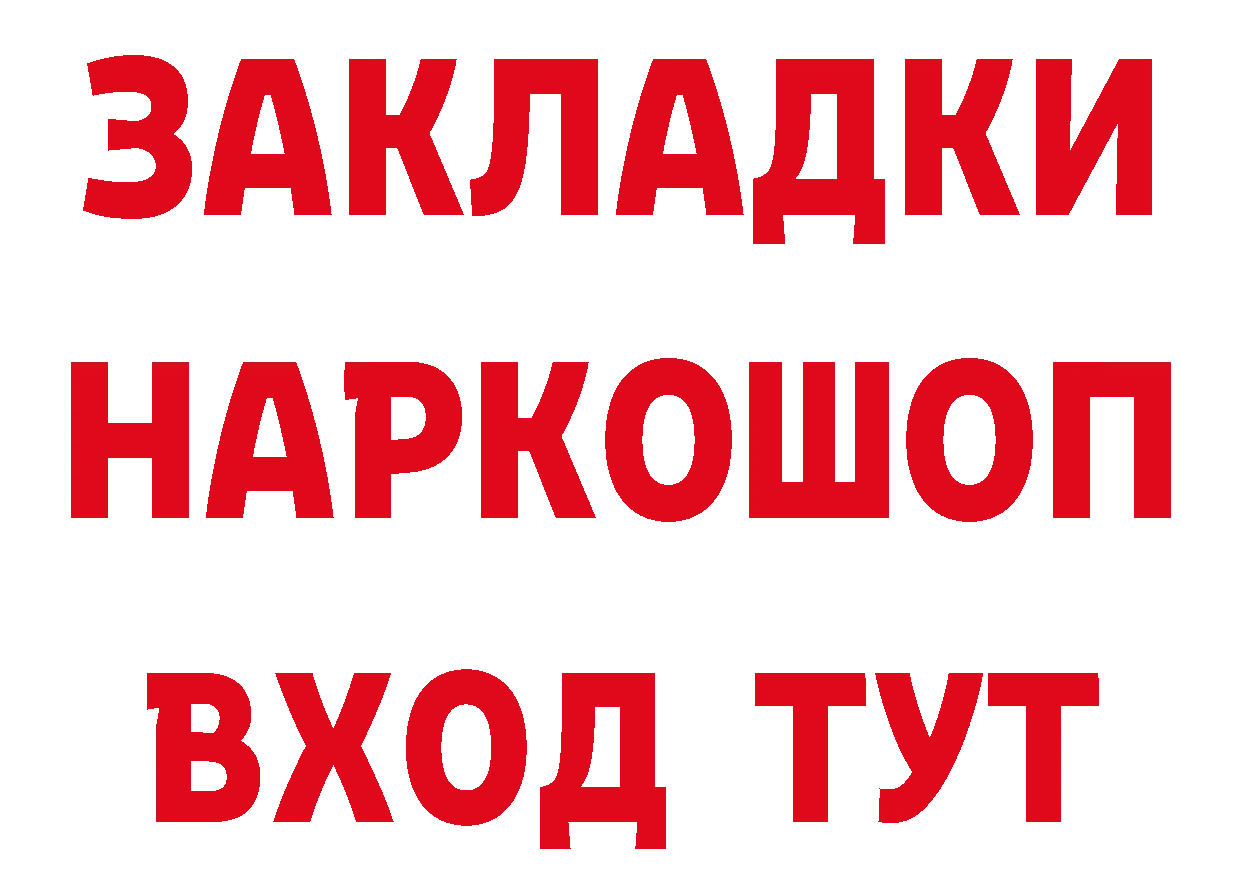 ЗАКЛАДКИ НАРКОШОП ВХОД ТУТ